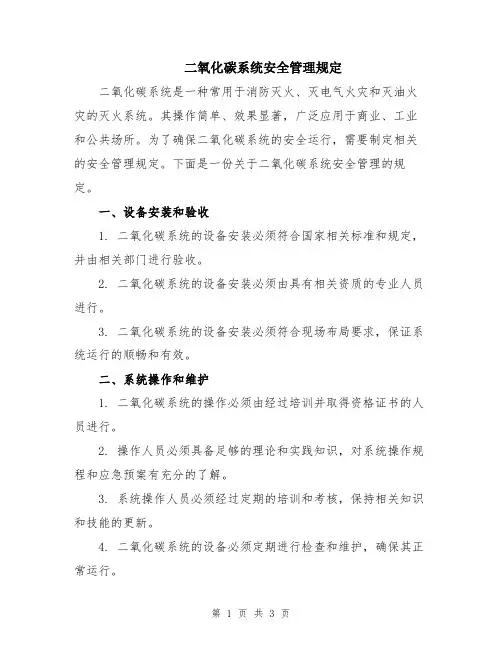 二氧化碳系统安全管理规定

二氧化碳系统是一种常用于消防灭火、灭电气火灾和灭油火灾的灭火系统。其操作简单、效果显著，广泛应用于商业、工业和公共场所。为了确保二氧化碳系统的安全运行，需要制定相关的安全管理规定。下面是一份关于二氧化碳系统安全管理的规定。

一、设备安装和验收

1. 二氧化碳系统的设备安装必须符合国家相关标准和规定，并由相关部门进行验收。

2. 二氧化碳系统的设备安装必须由具有相关资质的专业人员进行。

3. 二氧化碳系统的设备安装必须符合现场布局要求，保证系统运行的顺畅和有效。

二、系统操作和维护

1. 二氧化碳系统的操作必须由经过培训并取得资格证书的人员进行。

2. 操作人员必须具备足够的理论和实践知识，对系统操作规程和应急预案有充分的了解。

3. 系统操作人员必须经过定期的培训和考核，保持相关知识和技能的更新。

4. 二氧化碳系统的设备必须定期进行检查和维护，确保其正常运行。

第 1 页 共 3 页